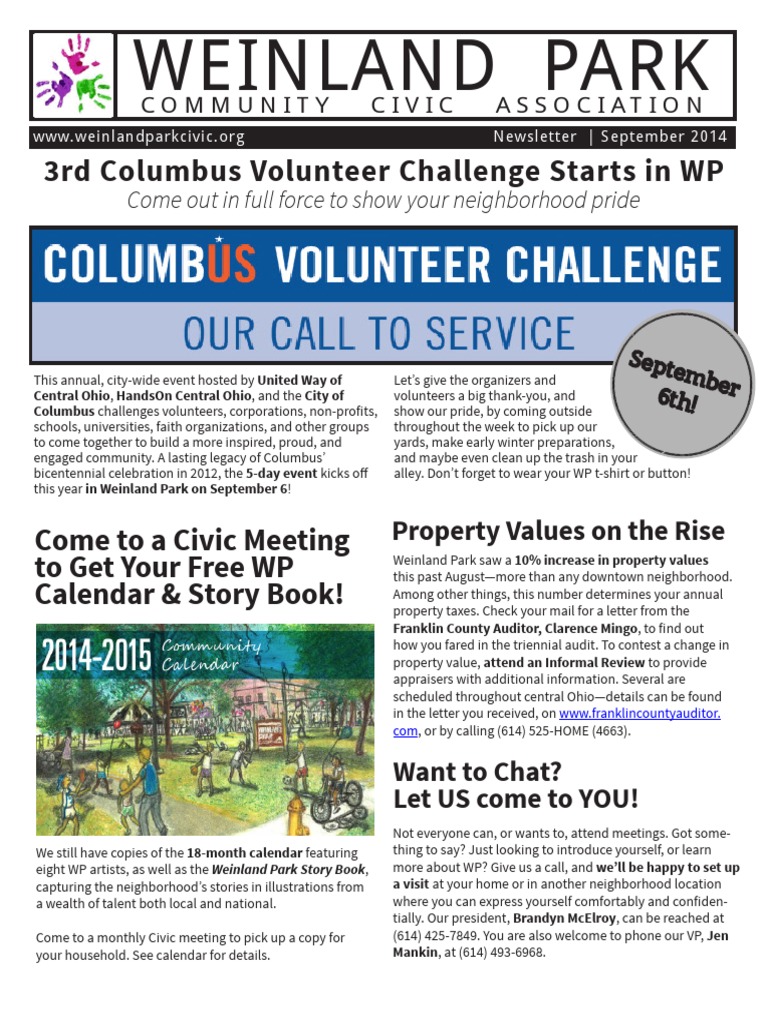 WEINLAND PARK
COMMUNITY CIVIC ASSOCIATION

www.weinlandparkcivic.org

Newsletter | September 2014

3rd Columbus Volunteer Challenge Starts in WP

Come out in full force to show your neighborhood pride

COLUMBUS VOLUNTEER CHALLENGE

OUR CALL TO SERVICE

September 6th!

This annual, city-wide event hosted by United Way of Central Ohio, HandsOn Central Ohio, and the City of Columbus challenges volunteers, corporations, non-profits, schools, universities, faith organizations, and other groups to come together to build a more inspired, proud, and engaged community. A lasting legacy of Columbus' bicentennial celebration in 2012, the 5-day event kicks off this year in Weinland Park on September 6!

Let's give the organizers and volunteers a big thank-you, and show our pride, by coming outside throughout the week to pick up our yards, make early winter preparations, and maybe even clean up the trash in your alley. Don't forget to wear your WP t-shirt or button!

Come to a Civic Meeting to Get Your Free WP Calendar & Story Book!

2014-2015 Community Calendar

We still have copies of the 18-month calendar featuring eight WP artists, as well as the Weinland Park Story Book, capturing the neighborhood's stories in illustrations from a wealth of talent both local and national.

Come to a monthly Civic meeting to pick up a copy for your household. See calendar for details.

Property Values on the Rise

Weinland Park saw a 10% increase in property values this past August—more than any downtown neighborhood. Among other things, this number determines your annual property taxes. Check your mail for a letter from the Franklin County Auditor, Clarence Mingo, to find out how you fared in the triennial audit. To contest a change in property value, attend an Informal Review to provide appraisers with additional information. Several are scheduled throughout central Ohio—details can be found in the letter you received, on www.franklincountyauditor.com, or by calling (614) 525-HOME (4663).

Want to Chat? Let US come to YOU!

Not everyone can, or wants to, attend meetings. Got something to say? Just looking to introduce yourself, or learn more about WP? Give us a call, and we'll be happy to set up a visit at your home or in another neighborhood location where you can express yourself comfortably and confidentially. Our president, Brandyn McElroy, can be reached at (614) 425-7849. You are also welcome to phone our VP, Jen Mankin, at (614) 493-6968.